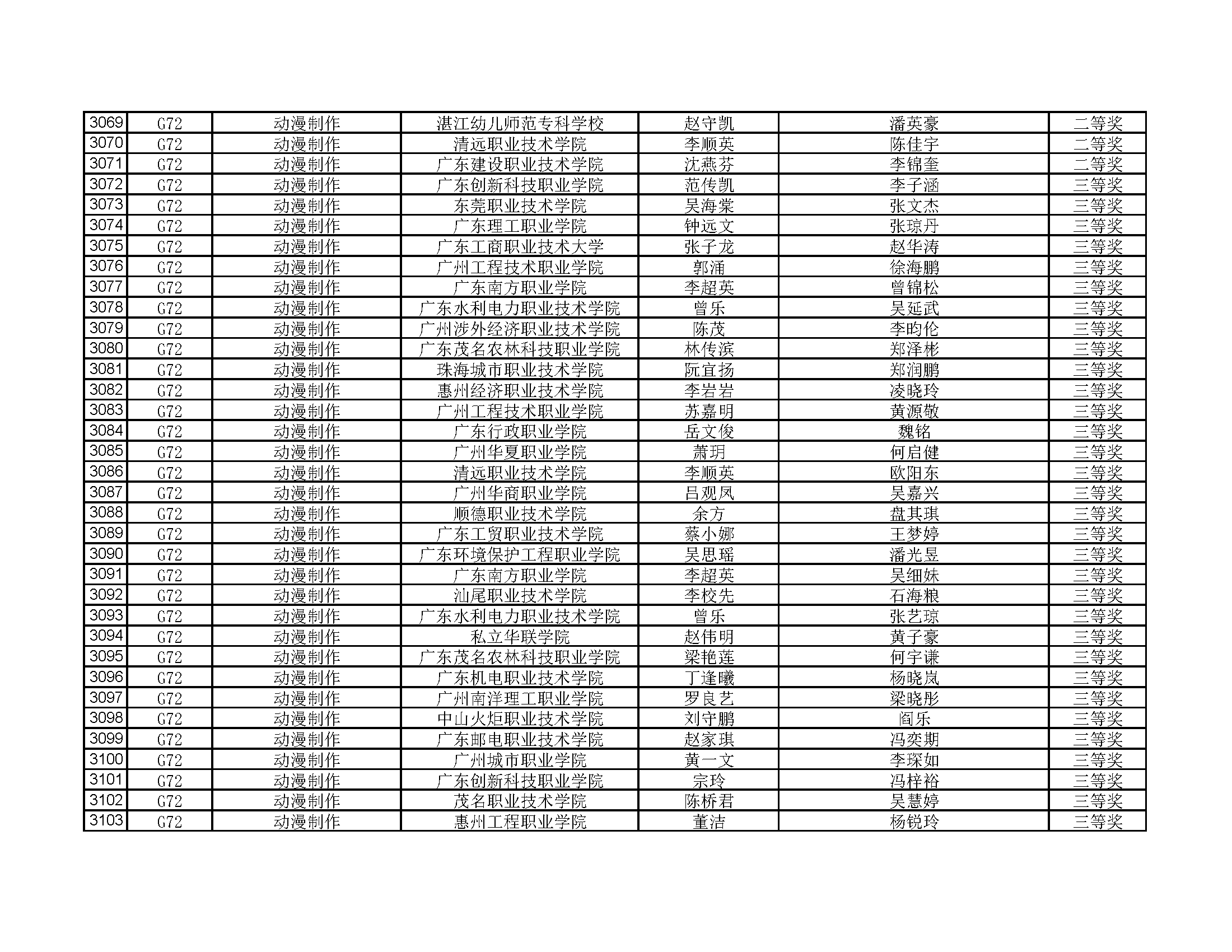 | 3069 | G72 | 动漫制作 | 湛江幼儿师范专科学校 | 赵守凯 | 潘英豪 | 二等奖 |
|---|---|---|---|---|---|---|
| 3070 | G72 | 动漫制作 | 清远职业技术学院 | 李顺英 | 陈佳宇 | 二等奖 |
| 3071 | G72 | 动漫制作 | 广东建设职业技术学院 | 沈燕芬 | 李锦奎 | 二等奖 |
| 3072 | G72 | 动漫制作 | 广东创新科技职业学院 | 范传凯 | 李子涵 | 三等奖 |
| 3073 | G72 | 动漫制作 | 东莞职业技术学院 | 吴海棠 | 张文杰 | 三等奖 |
| 3074 | G72 | 动漫制作 | 广东理工职业学院 | 钟远文 | 张琼丹 | 三等奖 |
| 3075 | G72 | 动漫制作 | 广东工商职业技术大学 | 张子龙 | 赵华涛 | 三等奖 |
| 3076 | G72 | 动漫制作 | 广州工程技术职业学院 | 郭涌 | 徐海鹏 | 三等奖 |
| 3077 | G72 | 动漫制作 | 广东南方职业学院 | 李超英 | 曾锦松 | 三等奖 |
| 3078 | G72 | 动漫制作 | 广东水利电力职业技术学院 | 曾乐 | 吴延武 | 三等奖 |
| 3079 | G72 | 动漫制作 | 广州涉外经济职业技术学院 | 陈茂 | 李昀伦 | 三等奖 |
| 3080 | G72 | 动漫制作 | 广东茂名农林科技职业学院 | 林传滨 | 郑泽彬 | 三等奖 |
| 3081 | G72 | 动漫制作 | 珠海城市职业技术学院 | 阮宜扬 | 郑润鹏 | 三等奖 |
| 3082 | G72 | 动漫制作 | 惠州经济职业技术学院 | 李岩岩 | 凌晓玲 | 三等奖 |
| 3083 | G72 | 动漫制作 | 广州工程技术职业学院 | 苏嘉明 | 黄源敬 | 三等奖 |
| 3084 | G72 | 动漫制作 | 广东行政职业学院 | 岳文俊 | 魏铭 | 三等奖 |
| 3085 | G72 | 动漫制作 | 广州华夏职业学院 | 萧玥 | 何启健 | 三等奖 |
| 3086 | G72 | 动漫制作 | 清远职业技术学院 | 李顺英 | 欧阳东 | 三等奖 |
| 3087 | G72 | 动漫制作 | 广州华商职业学院 | 吕观凤 | 吴嘉兴 | 三等奖 |
| 3088 | G72 | 动漫制作 | 顺德职业技术学院 | 余方 | 盘其琪 | 三等奖 |
| 3089 | G72 | 动漫制作 | 广东工贸职业技术学院 | 蔡小娜 | 王梦婷 | 三等奖 |
| 3090 | G72 | 动漫制作 | 广东环境保护工程职业学院 | 吴思瑶 | 潘光昱 | 三等奖 |
| 3091 | G72 | 动漫制作 | 广东南方职业学院 | 李超英 | 吴细妹 | 三等奖 |
| 3092 | G72 | 动漫制作 | 汕尾职业技术学院 | 李校先 | 石海粮 | 三等奖 |
| 3093 | G72 | 动漫制作 | 广东水利电力职业技术学院 | 曾乐 | 张艺琼 | 三等奖 |
| 3094 | G72 | 动漫制作 | 私立华联学院 | 赵伟明 | 黄子豪 | 三等奖 |
| 3095 | G72 | 动漫制作 | 广东茂名农林科技职业学院 | 梁艳莲 | 何宇谦 | 三等奖 |
| 3096 | G72 | 动漫制作 | 广东机电职业技术学院 | 丁逢曦 | 杨晓岚 | 三等奖 |
| 3097 | G72 | 动漫制作 | 广州南洋理工职业学院 | 罗良艺 | 梁晓彤 | 三等奖 |
| 3098 | G72 | 动漫制作 | 中山火炬职业技术学院 | 刘守鹏 | 阎乐 | 三等奖 |
| 3099 | G72 | 动漫制作 | 广东邮电职业技术学院 | 赵家琪 | 冯奕期 | 三等奖 |
| 3100 | G72 | 动漫制作 | 广州城市职业学院 | 黄一文 | 李琛如 | 三等奖 |
| 3101 | G72 | 动漫制作 | 广东创新科技职业学院 | 宗玲 | 冯梓裕 | 三等奖 |
| 3102 | G72 | 动漫制作 | 茂名职业技术学院 | 陈桥君 | 吴慧婷 | 三等奖 |
| 3103 | G72 | 动漫制作 | 惠州工程职业学院 | 董洁 | 杨锐玲 | 三等奖 |